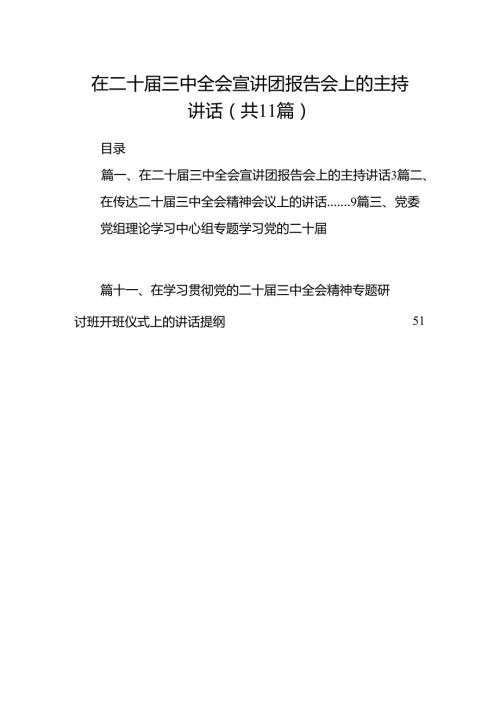 在二十届三中全会宣讲团报告会上的主持讲话（共11篇）

目录

篇一、在二十届三中全会宣讲团报告会上的主持讲话3篇二、在传达二十届三中全会精神会议上的讲话.......9篇三、党委党组理论学习中心组专题学习党的二十届

篇十一、在学习贯彻党的二十届三中全会精神专题研讨班开班仪式上的讲话提纲 51